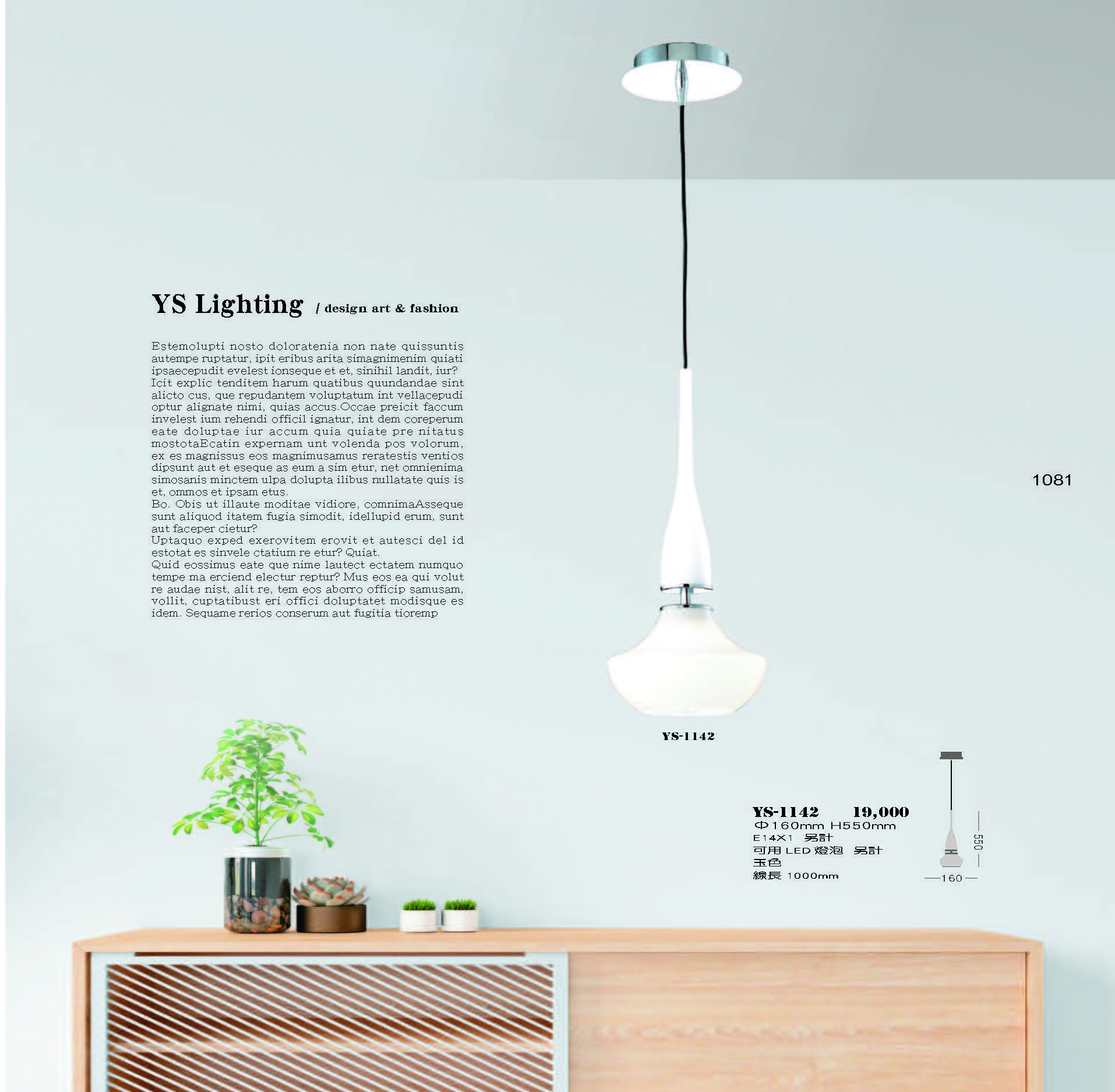 YS Lighting / design art & fashion

Estemolupti nosto doloratenia non nate quissuntis autempe ruptatur, ipit eribus arita simagnimenim quiati ipsaecepudit evelest ionseque et et, sinihil landit, iur? Icit explic tenditem harum quatibus quundandae sint alicto cus, que repudantem voluptatum int vellacepudi optur alignate nimi, quias accus.Occae preicit faccum invelest ium rehendi officil ignatur, int dem coreperum eate doluptae iur accum quia quiate pre nitatus mostotaEcatin expernam unt volenda pos volorum, ex es magnissus eos magnimusamus reratestis ventios dipsunt aut et eseque as eum a sim etur, net omnienima simosanis minctem ulpa dolupta ilibus nullatate quis is et, ommos et ipsam etus.
Bo. Obis ut illaute moditae vidiore, comnimaAsseque sunt aliquod itatem fugia simodit, idellupid erum, sunt aut faceper cietur?
Uptaquo exped exerovitem erovit et autesci del id estotat es sinvele ctatium re etur? Quiat.
Quid eossimus eate que nime lautect ectatem numquo tempe ma erciend electur reptur? Mus eos ea qui volut re audae nist, alit re, tem eos aborro officip samusam, vollit, cuptatibust eri offici doluptatet modisque es idem. Sequame rerios conserum aut fugitia tioremp

1081

YS-1142

YS-1142 19,000
Φ160mm H550mm
E14X1 另計
可用LED燈泡 另計
玉色
線長1000mm

550
160